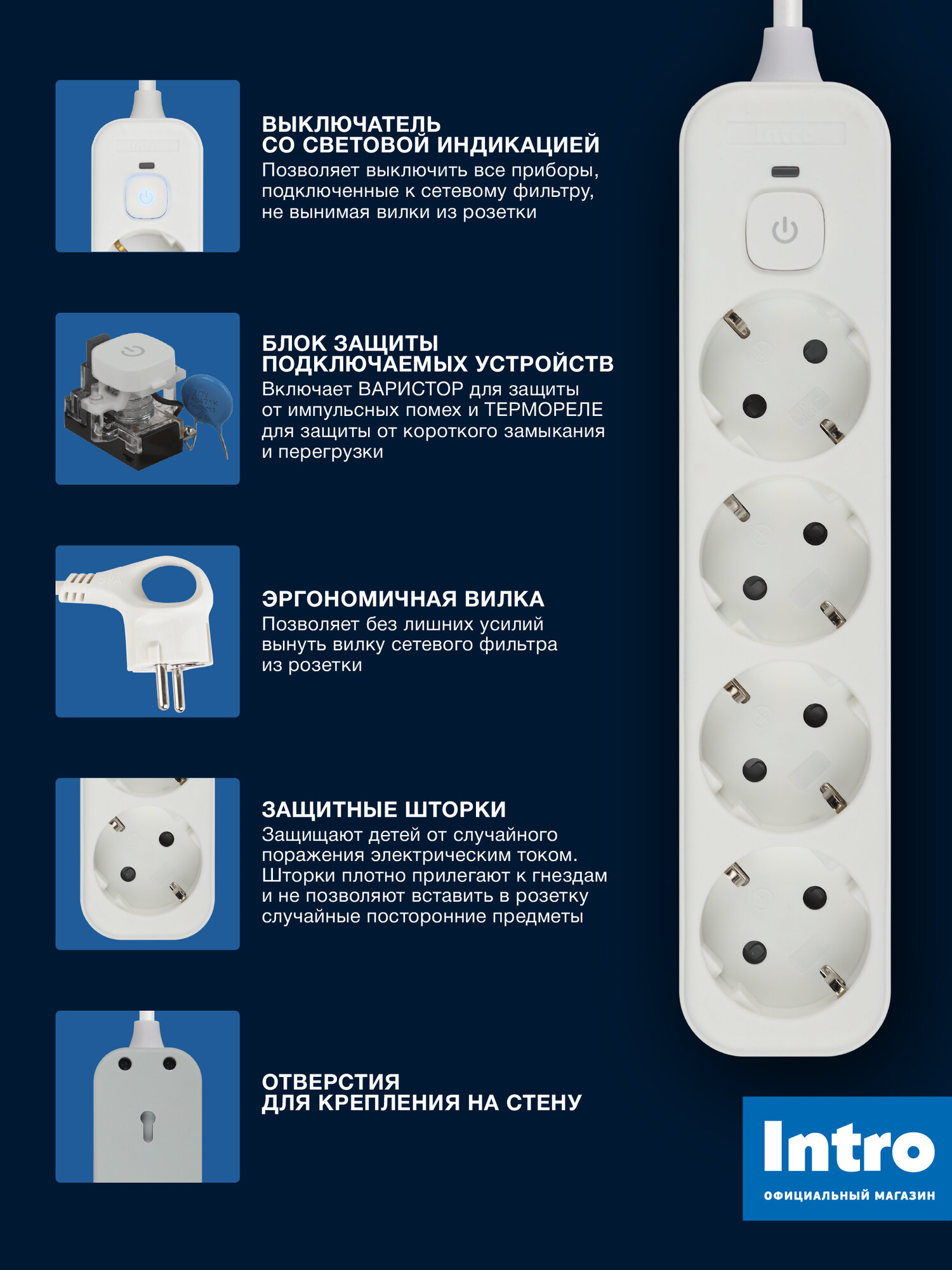 ВЫКЛЮЧАТЕЛЬ СО СВЕТОВОЙ ИНДИКАЦИЕЙ
Позволяет выключить все приборы, подключенные к сетевому фильтру, не вынимая вилки из розетки

БЛОК ЗАЩИТЫ ПОДКЛЮЧАЕМЫХ УСТРОЙСТВ
Включает ВАРИСТОР для защиты от импульсных помех и ТЕРМОРЕЛЕ для защиты от короткого замыкания и перегрузки

ЭРГОНОМИЧНАЯ ВИЛКА
Позволяет без лишних усилий вынуть вилку сетевого фильтра из розетки

ЗАЩИТНЫЕ ШТОРКИ
Защищают детей от случайного поражения электрическим током. Шторки плотно прилегают к гнездам и не позволяют вставить в розетку случайные посторонние предметы

ОТВЕРСТИЯ ДЛЯ КРЕПЛЕНИЯ НА СТЕНУ

Intro
ОФИЦИАЛЬНЫЙ МАГАЗИН